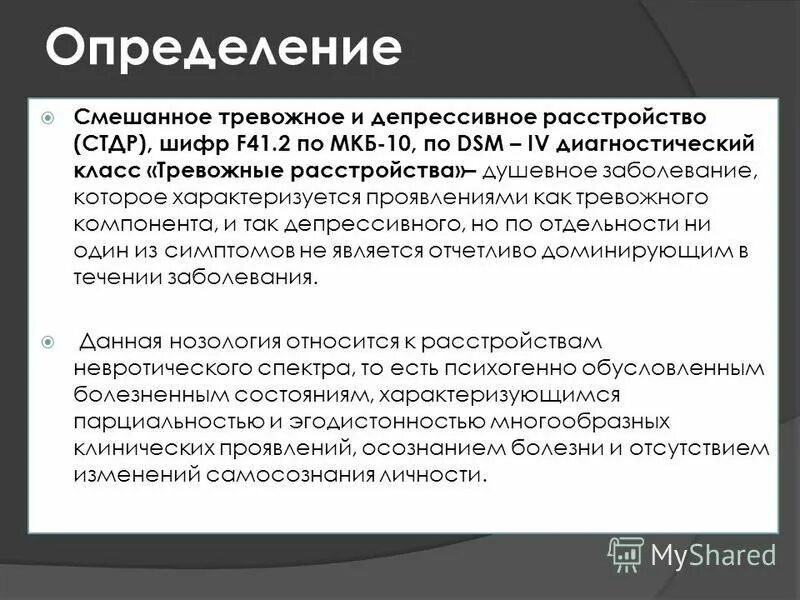 Определение

Смешанное тревожное и депрессивное расстройство (СТДР), шифр F41.2 по МКБ-10, по DSM – IV диагностический класс «Тревожные расстройства»– душевное заболевание, которое характеризуется проявлениями как тревожного компонента, и так депрессивного, но по отдельности ни один из симптомов не является отчетливо доминирующим в течении заболевания.

Данная нозология относится к расстройствам невротического спектра, то есть психогенно обусловленным болезненным состояниям, характеризующимся парциальностью и эгодистонностью многообразных клинических проявлений, осознанием болезни и отсутствием изменений самосознания личности.

MyShared